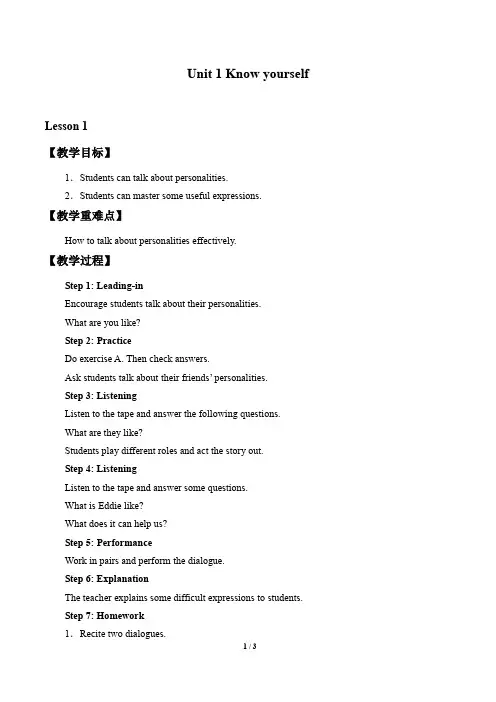 Unit 1 Know yourself

Lesson 1

【教学目标】

1. Students can talk about personalities.

2. Students can master some useful expressions.

【教学重难点】

How to talk about personalities effectively.

【教学过程】

Step 1: Leading-in

Encourage students talk about their personalities.

What are you like?

Step 2: Practice

Do exercise A. Then check answers.

Ask students talk about their friends' personalities.

Step 3: Listening

Listen to the tape and answer the following questions.

What are they like?

Students play different roles and act the story out.

Step 4: Listening

Listen to the tape and answer some questions.

What is Eddie like?

What does it can help us?

Step 5: Performance

Work in pairs and perform the dialogue.

Step 6: Explanation

The teacher explains some difficult expressions to students.

Step 7: Homework

1. Recite two dialogues.

1 / 3